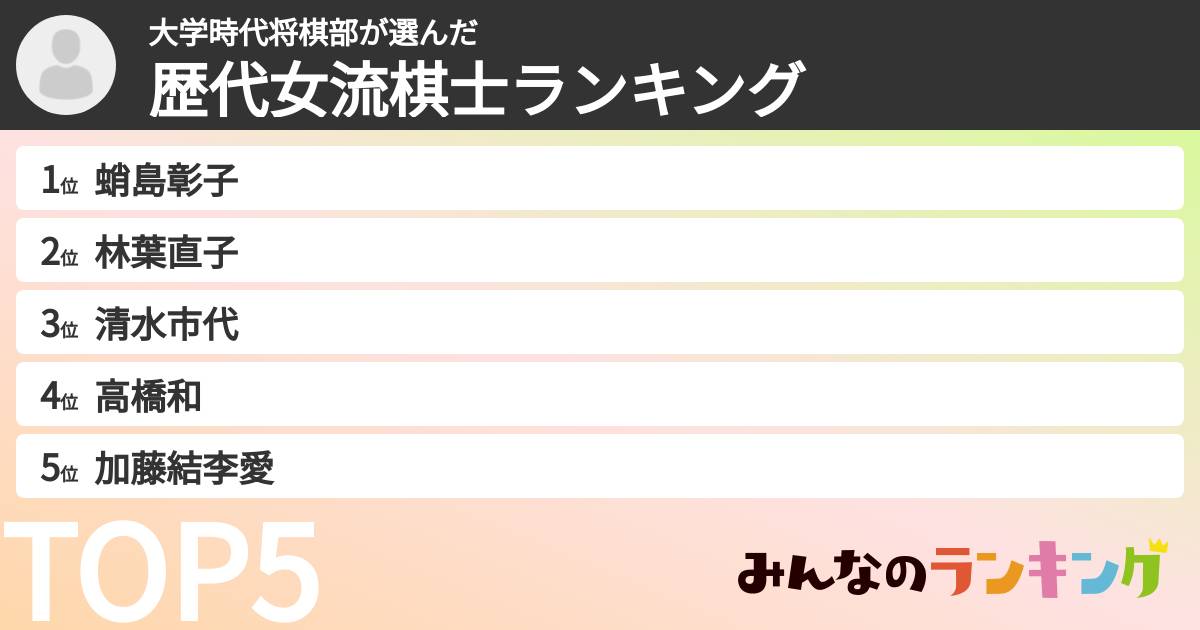 大学時代将棋部が選んだ
歴代女流棋士ランキング

1位 蛸島彰子

2位 林葉直子

3位 清水市代

4位 高橋和

5位 加藤結李愛

TOP5

みんなのランキング